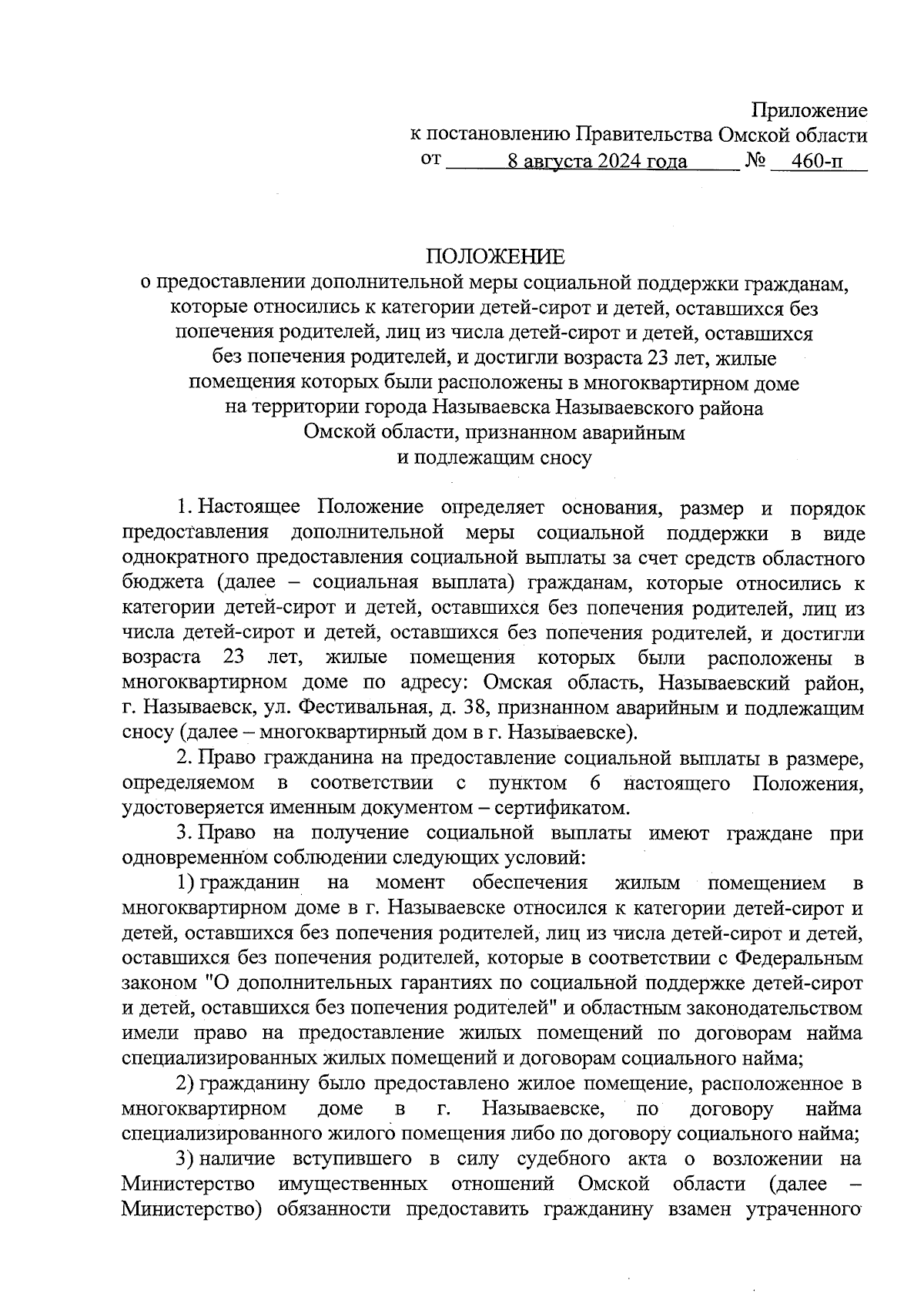 Приложение
к постановлению Правительства Омской области
от 8 августа 2024 года № 460-п

ПОЛОЖЕНИЕ
о предоставлении дополнительной меры социальной поддержки гражданам, которые относились к категории детей-сирот и детей, оставшихся без попечения родителей, лиц из числа детей-сирот и детей, оставшихся без попечения родителей, и достигли возраста 23 лет, жилые помещения которых были расположены в многоквартирном доме на территории города Называевска Называевского района Омской области, признанном аварийным и подлежащим сносу

1. Настоящее Положение определяет основания, размер и порядок предоставления дополнительной меры социальной поддержки в виде однократного предоставления социальной выплаты за счет средств областного бюджета (далее – социальная выплата) гражданам, которые относились к категории детей-сирот и детей, оставшихся без попечения родителей, лиц из числа детей-сирот и детей, оставшихся без попечения родителей, и достигли возраста 23 лет, жилые помещения которых были расположены в многоквартирном доме по адресу: Омская область, Называевский район, г. Называевск, ул. Фестивальная, д. 38, признанном аварийным и подлежащим сносу (далее – многоквартирный дом в г. Называевске).

2. Право гражданина на предоставление социальной выплаты в размере, определяемом в соответствии с пунктом 6 настоящего Положения, удостоверяется именным документом – сертификатом.

3. Право на получение социальной выплаты имеют граждане при одновременном соблюдении следующих условий:

1) гражданин на момент обеспечения жилым помещением в многоквартирном доме в г. Называевске относился к категории детей-сирот и детей, оставшихся без попечения родителей, лиц из числа детей-сирот и детей, оставшихся без попечения родителей, которые в соответствии с Федеральным законом "О дополнительных гарантиях по социальной поддержке детей-сирот и детей, оставшихся без попечения родителей" и областным законодательством имели право на предоставление жилых помещений по договорам найма специализированных жилых помещений и договорам социального найма;

2) гражданину было предоставлено жилое помещение, расположенное в многоквартирном доме в г. Называевске, по договору найма специализированного жилого помещения либо по договору социального найма;

3) наличие вступившего в силу судебного акта о возложении на Министерство имущественных отношений Омской области (далее – Министерство) обязанности предоставить гражданину взамен утраченного